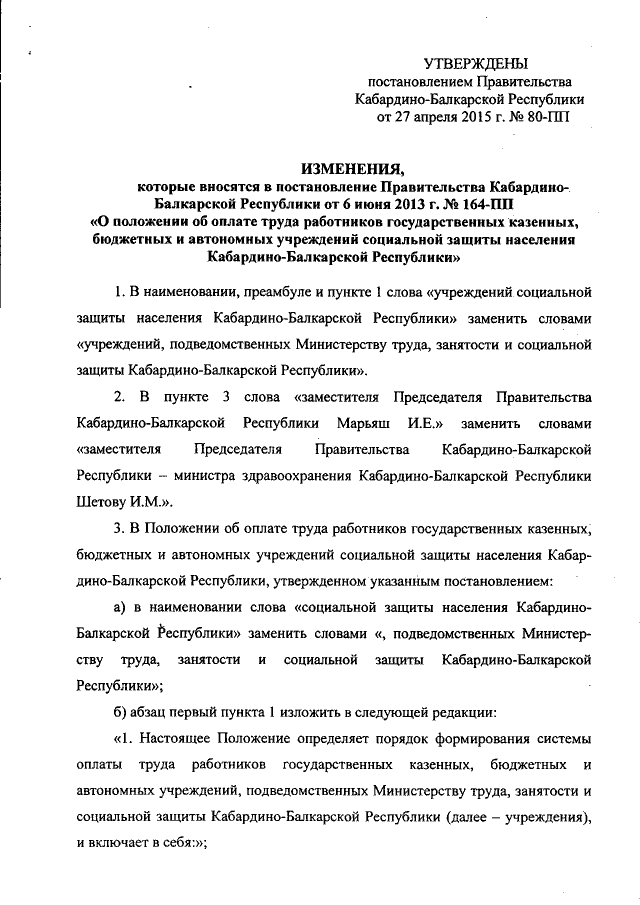 УТВЕРЖДЕНЫ
постановлением Правительства
Кабардино-Балкарской Республики
от 27 апреля 2015 г. № 80-ПП

ИЗМЕНЕНИЯ,
которые вносятся в постановление Правительства Кабардино-Балкарской Республики от 6 июня 2013 г. № 164-ПП
«О положении об оплате труда работников государственных казенных, бюджетных и автономных учреждений социальной защиты населения Кабардино-Балкарской Республики»

1. В наименовании, преамбуле и пункте 1 слова «учреждений социальной защиты населения Кабардино-Балкарской Республики» заменить словами «учреждений, подведомственных Министерству труда, занятости и социальной защиты Кабардино-Балкарской Республики».

2. В пункте 3 слова «заместителя Председателя Правительства Кабардино-Балкарской Республики Марьяш И.Е.» заменить словами «заместителя Председателя Правительства Кабардино-Балкарской Республики – министра здравоохранения Кабардино-Балкарской Республики Шетову И.М.».

3. В Положении об оплате труда работников государственных казенных, бюджетных и автономных учреждений социальной защиты населения Кабардино-Балкарской Республики, утвержденном указанным постановлением:

а) в наименовании слова «социальной защиты населения Кабардино-Балкарской Республики» заменить словами «, подведомственных Министерству труда, занятости и социальной защиты Кабардино-Балкарской Республики»;

б) абзац первый пункта 1 изложить в следующей редакции:

«1. Настоящее Положение определяет порядок формирования системы оплаты труда работников государственных казенных, бюджетных и автономных учреждений, подведомственных Министерству труда, занятости и социальной защиты Кабардино-Балкарской Республики (далее – учреждения), и включает в себя:»;